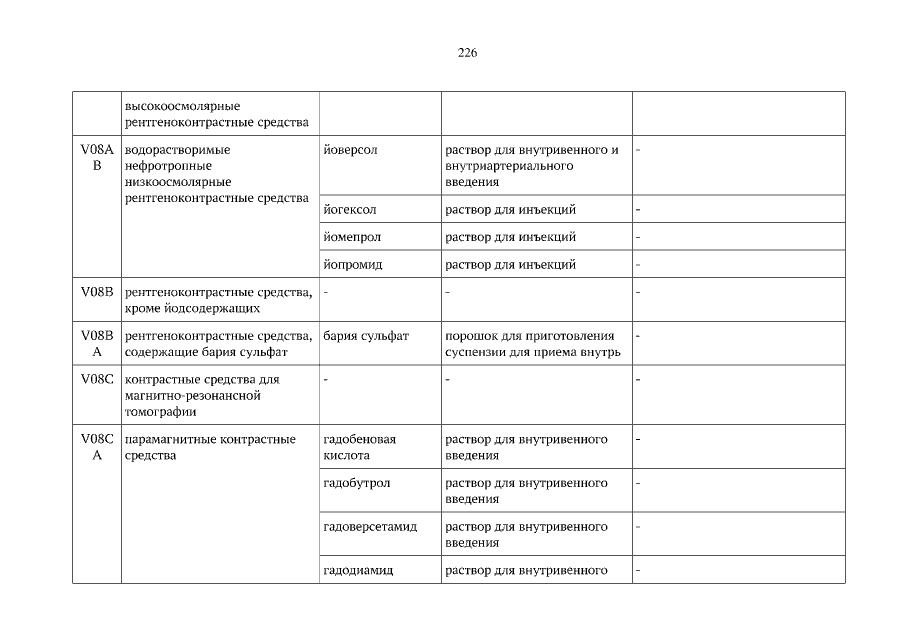 226

|  |  |  |  |  |
|---|---|---|---|---|
|  | высокоосмолярные рентгеноконтрастные средства |  |  |  |
| V08AB | водорастворимые нефротропные низкоосмолярные рентгеноконтрастные средства | йоверсол | раствор для внутривенного и внутриартериального введения | - |
|  |  | йогексол | раствор для инъекций | - |
|  |  | йомепрол | раствор для инъекций | - |
|  |  | йопромид | раствор для инъекций | - |
| V08B | рентгеноконтрастные средства, кроме йодсодержащих | - | - | - |
| V08BA | рентгеноконтрастные средства, содержащие бария сульфат | бария сульфат | порошок для приготовления суспензии для приема внутрь | - |
| V08C | контрастные средства для магнитно-резонансной томографии | - | - | - |
| V08CA | парамагнитные контрастные средства | гадобеновая кислота | раствор для внутривенного введения | - |
|  |  | гадобутрол | раствор для внутривенного введения | - |
|  |  | гадоверсетамид | раствор для внутривенного введения | - |
|  |  | гадодиамид | раствор для внутривенного | - |